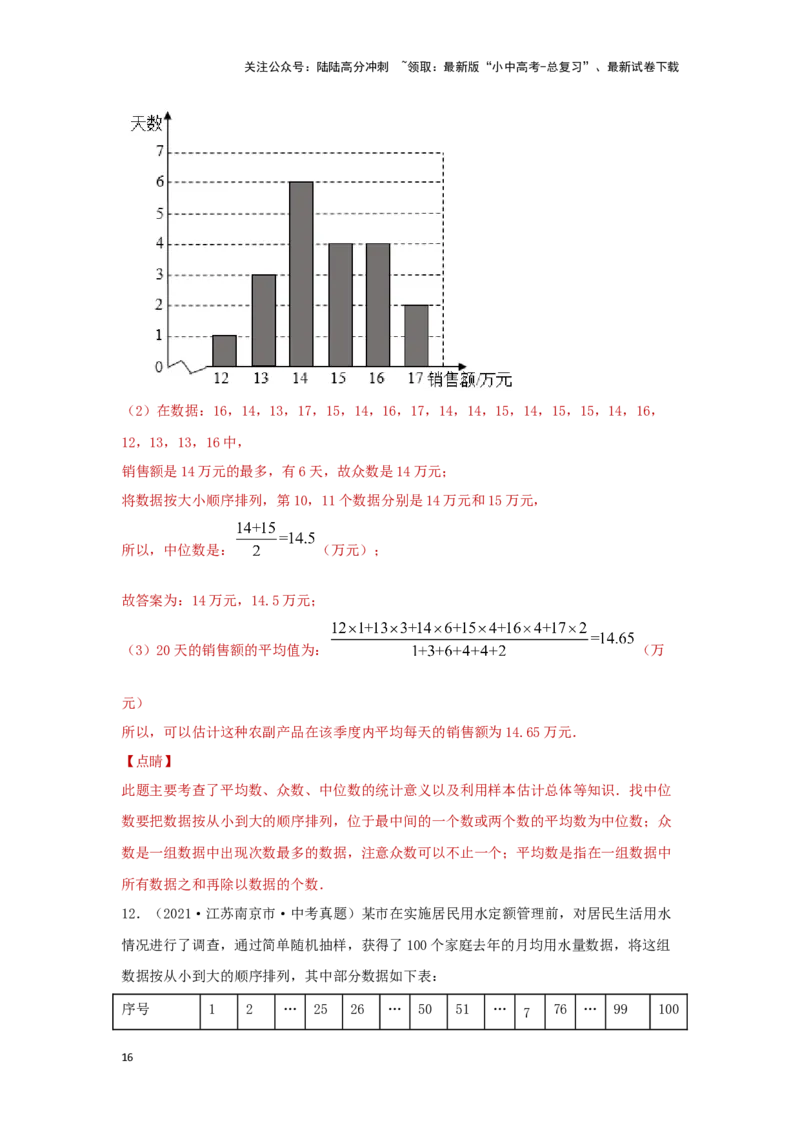 关注公众号：陆陆高分冲刺 ~领取：最新版“小中高考-总复习”、最新试卷下载

天数
7
6
5
4
3
2
1
0
12 13 14 15 16 17 销售额/万元

（2）在数据：16，14，13，17，15，14，16，17，14，14，15，14，15，15，14，16，12，13，13，16中，

销售额是14万元的最多，有6天，故众数是14万元；

将数据按大小顺序排列，第10，11个数据分别是14万元和15万元，

所以，中位数是：$\frac{14+15}{2}=14.5$（万元）；

故答案为：14万元，14.5万元；

（3）20天的销售额的平均值为：$\frac{12\times1+13\times3+14\times6+15\times4+16\times4+17\times2}{1+3+6+4+4+2}=14.65$（万元）

所以，可以估计这种农副产品在该季度内平均每天的销售额为14.65万元.

【点睛】

此题主要考查了平均数、众数、中位数的统计意义以及利用样本估计总体等知识．找中位数要把数据按从小到大的顺序排列，位于最中间的一个数或两个数的平均数为中位数；众数是一组数据中出现次数最多的数据，注意众数可以不止一个；平均数是指在一组数据中所有数据之和再除以数据的个数.

12．（2021·江苏南京市·中考真题）某市在实施居民用水定额管理前，对居民生活用水情况进行了调查，通过简单随机抽样，获得了100个家庭去年的月均用水量数据，将这组数据按从小到大的顺序排列，其中部分数据如下表：

| 序号 | 1 | 2 | … | 25 | 26 | … | 50 | 51 | … | 7 | 76 | … | 99 | 100 |
|---|---|---|---|---|---|---|---|---|---|---|---|---|---|---|

16